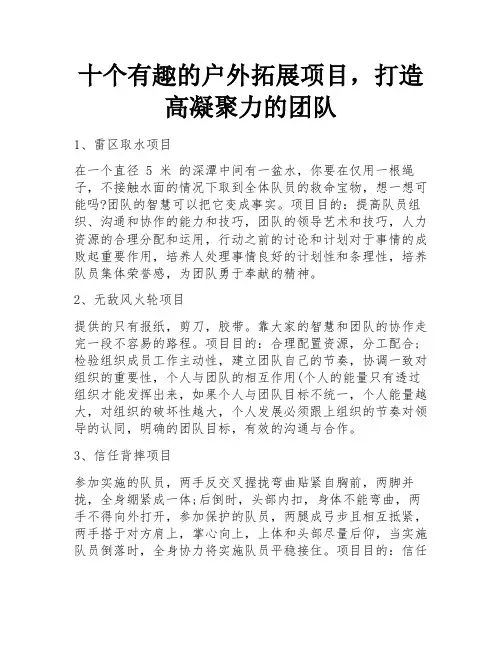 十个有趣的户外拓展项目，打造高凝聚力的团队

1、雷区取水项目

在一个直径 5 米 的深潭中间有一盆水，你要在仅用一根绳子，不接触水面的情况下取到全体队员的救命宝物，想一想可能吗?团队的智慧可以把它变成事实。项目目的：提高队员组织、沟通和协作的能力和技巧，团队的领导艺术和技巧，人力资源的合理分配和运用，行动之前的讨论和计划对于事情的成败起重要作用，培养人处理事情良好的计划性和条理性，培养队员集体荣誉感，为团队勇于奉献的精神。

2、无敌风火轮项目

提供的只有报纸，剪刀，胶带。靠大家的智慧和团队的协作走完一段不容易的路程。项目目的：合理配置资源，分工配合；检验组织成员工作主动性，建立团队自己的节奏，协调一致对组织的重要性，个人与团队的相互作用(个人的能量只有透过组织才能发挥出来，如果个人与团队目标不统一，个人能量越大，对组织的破坏性越大，个人发展必须跟上组织的节奏对领导的认同，明确的团队目标，有效的沟通与合作。

3、信任背摔项目

参加实施的队员，两手反交叉握拢弯曲贴紧自胸前，两脚并拢，全身绷紧成一体;后倒时，头部内扣，身体不能弯曲，两手不得向外打开，参加保护的队员，两腿成弓步且相互抵紧，两手搭于对方肩上，掌心向上，上体和头部尽量后仰，当实施队员倒落时，全身协力将实施队员平稳接住。项目目的：信任